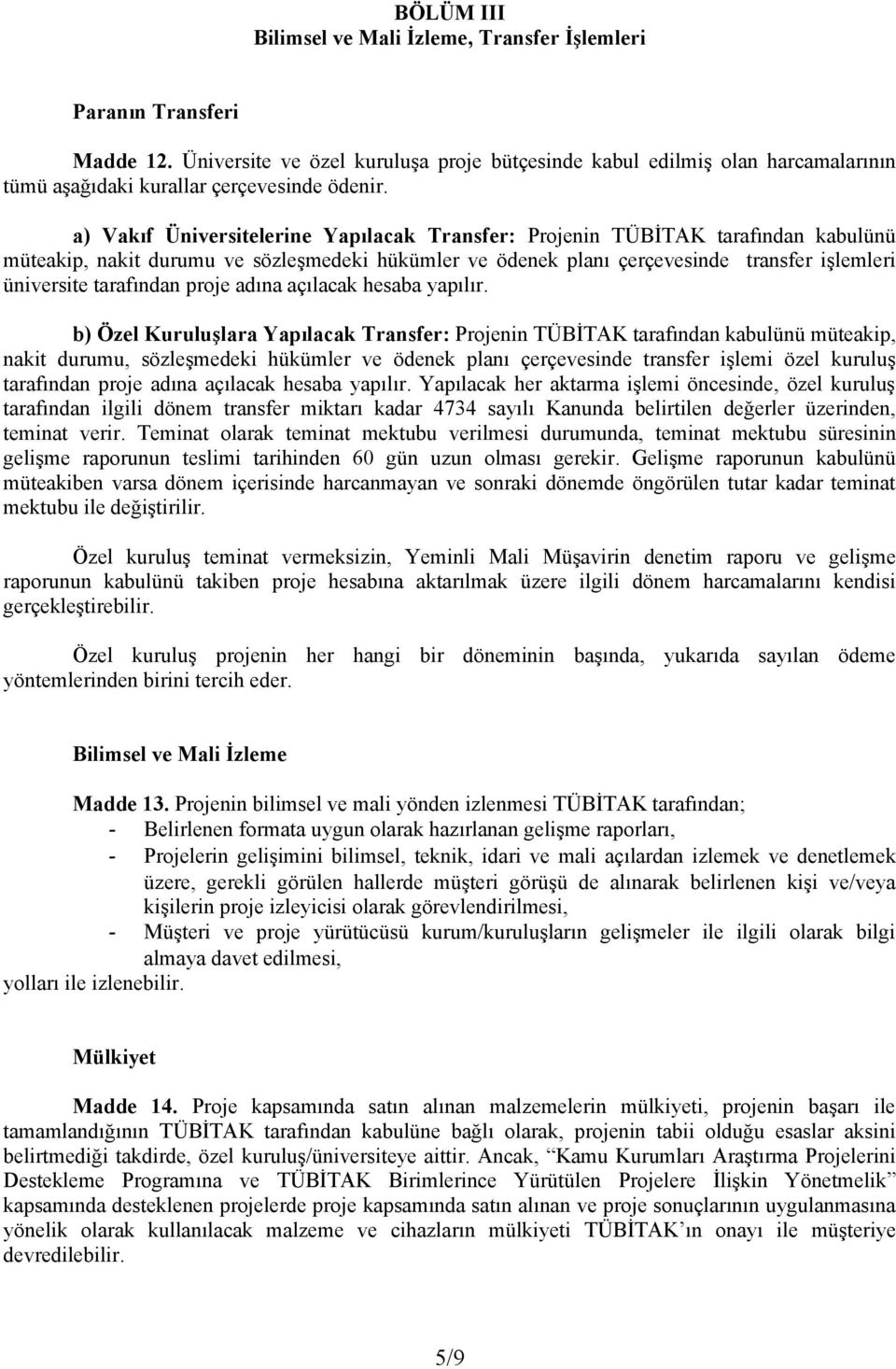 BÖLÜM III
Bilimsel ve Mali İzleme, Transfer İşlemleri

Paranın Transferi

Madde 12. Üniversite ve özel kuruluşa proje bütçesinde kabul edilmiş olan harcamalarının tümü aşağıdaki kurallar çerçevesinde ödenir.

a) Vakıf Üniversitelerine Yapılacak Transfer: Projenin TÜBİTAK tarafından kabulünü müteakip, nakit durumu ve sözleşmedeki hükümler ve ödenek planı çerçevesinde transfer işlemleri üniversite tarafından proje adına açılacak hesaba yapılır.

b) Özel Kuruluşlara Yapılacak Transfer: Projenin TÜBİTAK tarafından kabulünü müteakip, nakit durumu, sözleşmedeki hükümler ve ödenek planı çerçevesinde transfer işlemi özel kuruluş tarafından proje adına açılacak hesaba yapılır. Yapılacak her aktarma işlemi öncesinde, özel kuruluş tarafından ilgili dönem transfer miktarı kadar 4734 sayılı Kanunda belirtilen değerler üzerinden, teminat verir. Teminat olarak teminat mektubu verilmesi durumunda, teminat mektubu süresinin gelişme raporunun teslimi tarihinden 60 gün uzun olması gerekir. Gelişme raporunun kabulünü müteakiben varsa dönem içerisinde harcanmayan ve sonraki dönemde öngörülen tutar kadar teminat mektubu ile değiştirilir.

Özel kuruluş teminat vermeksizin, Yeminli Mali Müşavirin denetim raporu ve gelişme raporunun kabulünü takiben proje hesabına aktarılmak üzere ilgili dönem harcamalarını kendisi gerçekleştirebilir.

Özel kuruluş projenin her hangi bir döneminin başında, yukarıda sayılan ödeme yöntemlerinden birini tercih eder.

Bilimsel ve Mali İzleme

Madde 13. Projenin bilimsel ve mali yönden izlenmesi TÜBİTAK tarafından;
- Belirlenen formata uygun olarak hazırlanan gelişme raporları,
- Projelerin gelişimini bilimsel, teknik, idari ve mali açılardan izlemek ve denetlemek üzere, gerekli görülen hallerde müşteri görüşü de alınarak belirlenen kişi ve/veya kişilerin proje izleyicisi olarak görevlendirilmesi,
- Müşteri ve proje yürütücüsü kurum/kuruluşların gelişmeler ile ilgili olarak bilgi almaya davet edilmesi,
yolları ile izlenebilir.

Mülkiyet

Madde 14. Proje kapsamında satın alınan malzemelerin mülkiyeti, projenin başarı ile tamamlandığının TÜBİTAK tarafından kabulüne bağlı olarak, projenin tabii olduğu esaslar aksini belirtmediği takdirde, özel kuruluş/üniversiteye aittir. Ancak, “Kamu Kurumları Araştırma Projelerini Destekleme Programına ve TÜBİTAK Birimlerince Yürütülen Projelere İlişkin Yönetmelik” kapsamında desteklenen projelerde proje kapsamında satın alınan ve proje sonuçlarının uygulanmasına yönelik olarak kullanılacak malzeme ve cihazların mülkiyeti TÜBİTAK’ın onayı ile müşteriye devredilebilir.

5/9